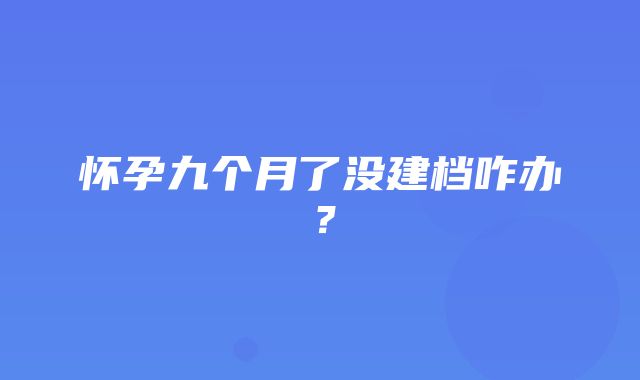 怀孕九个月了没建档咋办？